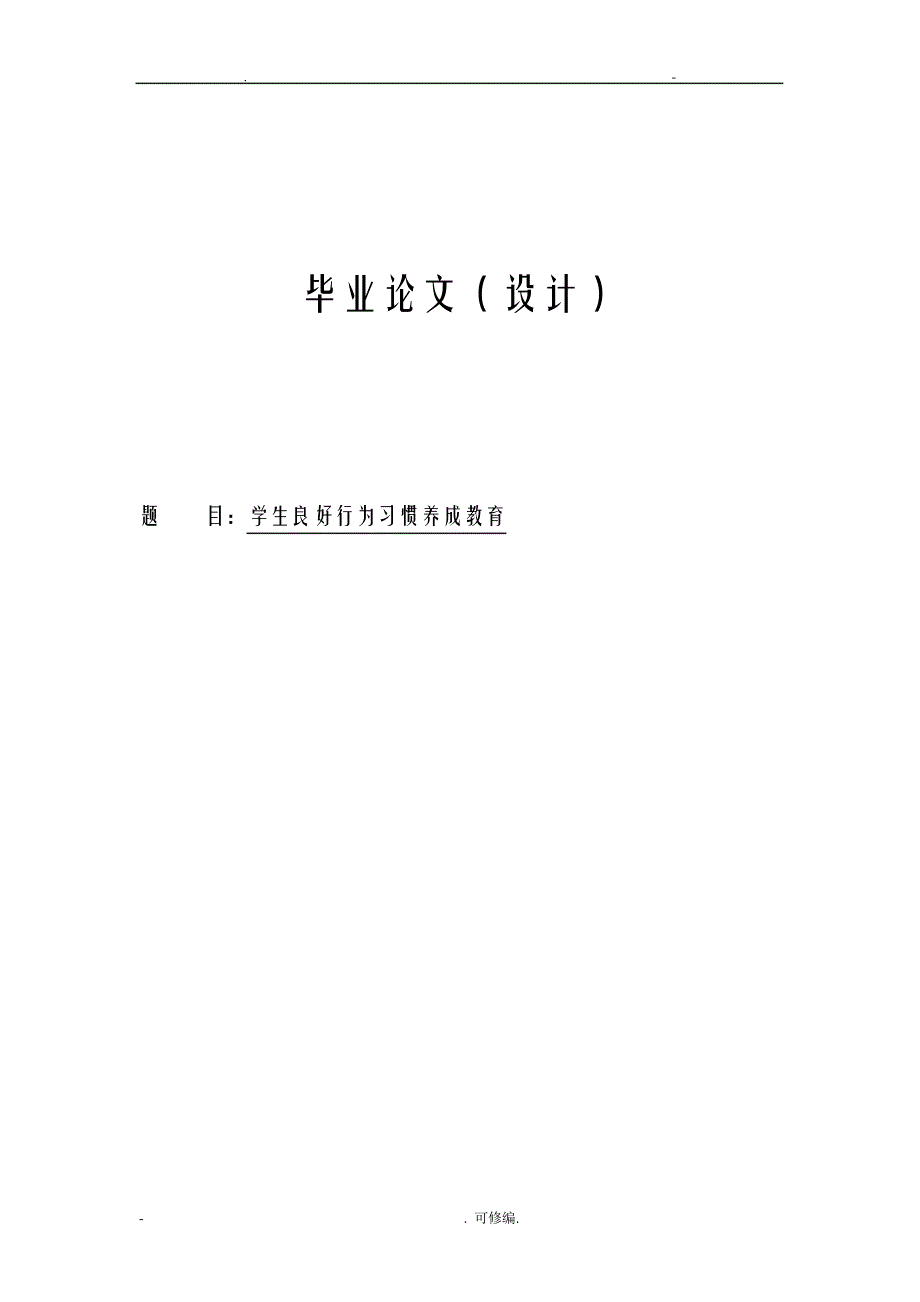 . -

毕业论文（设计）

题 目：学生良好行为习惯养成教育

- . 可修编.